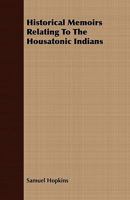 Historical Memoirs Relating To The Housatonic Indians

Samuel Hopkins